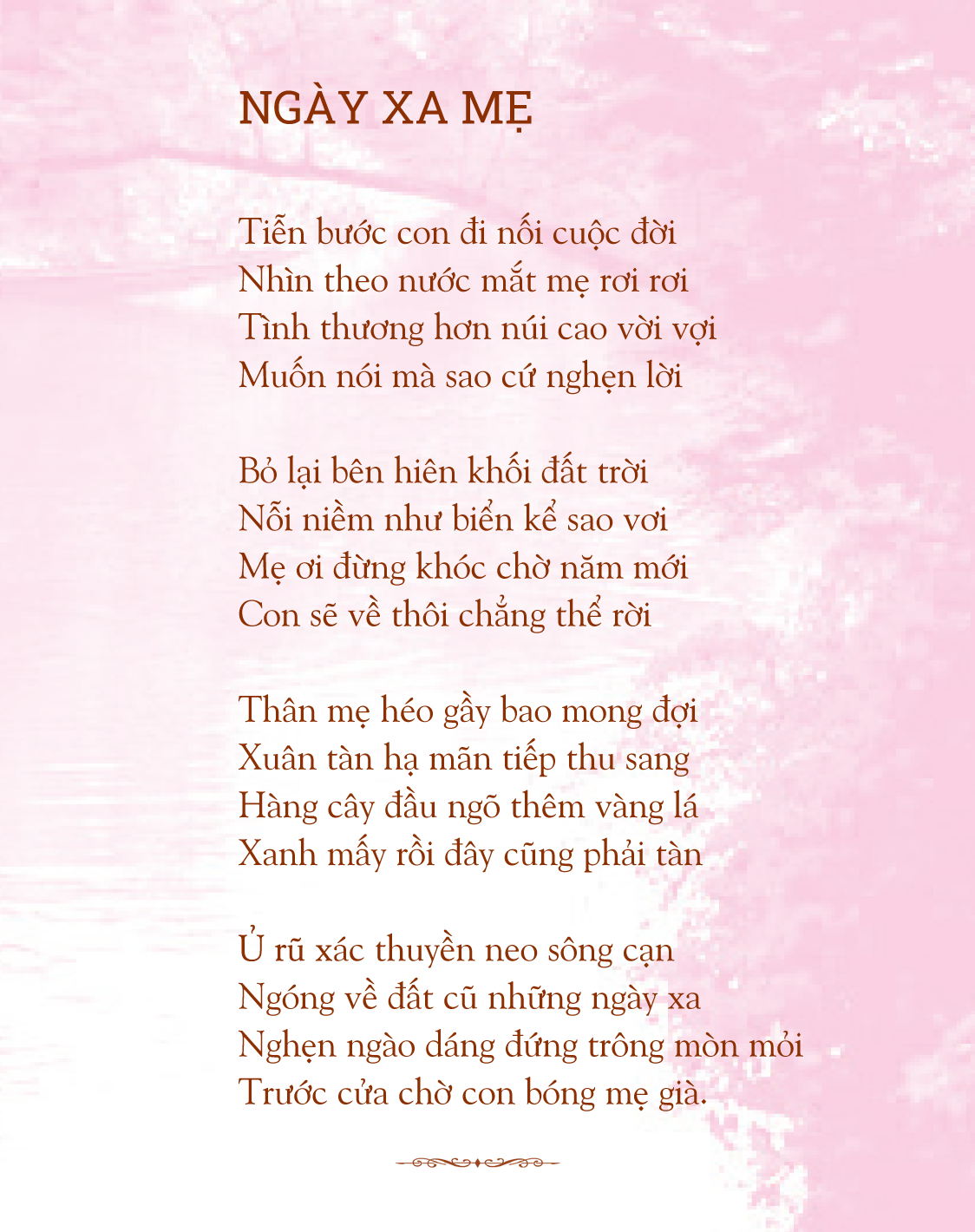 NGÀY XA MẸ

Tiễn bước con đi nối cuộc đời
Nhìn theo nước mắt mẹ rơi rơi
Tình thương hơn núi cao vời vợi
Muốn nói mà sao cứ nghẹn lời

Bỏ lại bên hiên khối đất trời
Nỗi niềm như biển kể sao vơi
Mẹ ơi đừng khóc chờ năm mới
Con sẽ về thôi chẳng thể rời

Thân mẹ héo gầy bao mong đợi
Xuân tàn hạ mãn tiếp thu sang
Hàng cây đầu ngõ thêm vàng lá
Xanh mấy rồi đây cũng phải tàn

Ủ rũ xác thuyền neo sông cạn
Ngóng về đất cũ những ngày xa
Nghẹn ngào dáng đứng trông mòn mỏi
Trước cửa chờ con bóng mẹ già.